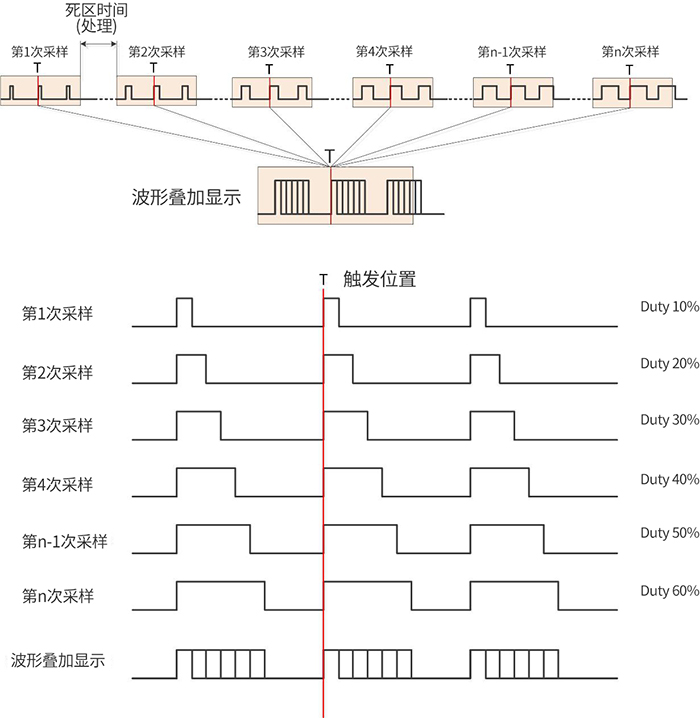 死区时间
(处理)

第1次采样
T

第2次采样
T

第3次采样
T

第4次采样
T

第n-1次采样
T

第n次采样
T

T
波形叠加显示

T 触发位置

第1次采样 Duty 10%

第2次采样 Duty 20%

第3次采样 Duty 30%

第4次采样 Duty 40%

第n-1次采样 Duty 50%

第n次采样 Duty 60%

波形叠加显示